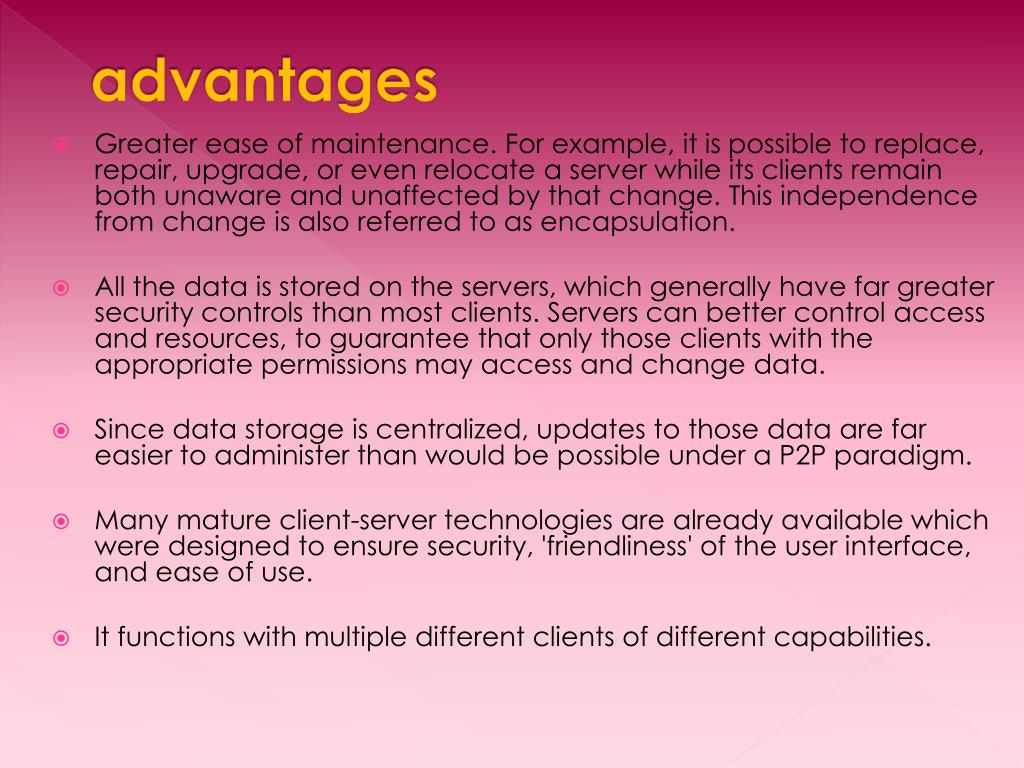 advantages

Greater ease of maintenance. For example, it is possible to replace, repair, upgrade, or even relocate a server while its clients remain both unaware and unaffected by that change. This independence from change is also referred to as encapsulation.

All the data is stored on the servers, which generally have far greater security controls than most clients. Servers can better control access and resources, to guarantee that only those clients with the appropriate permissions may access and change data.

Since data storage is centralized, updates to those data are far easier to administer than would be possible under a P2P paradigm.

Many mature client-server technologies are already available which were designed to ensure security, 'friendliness' of the user interface, and ease of use.

It functions with multiple different clients of different capabilities.